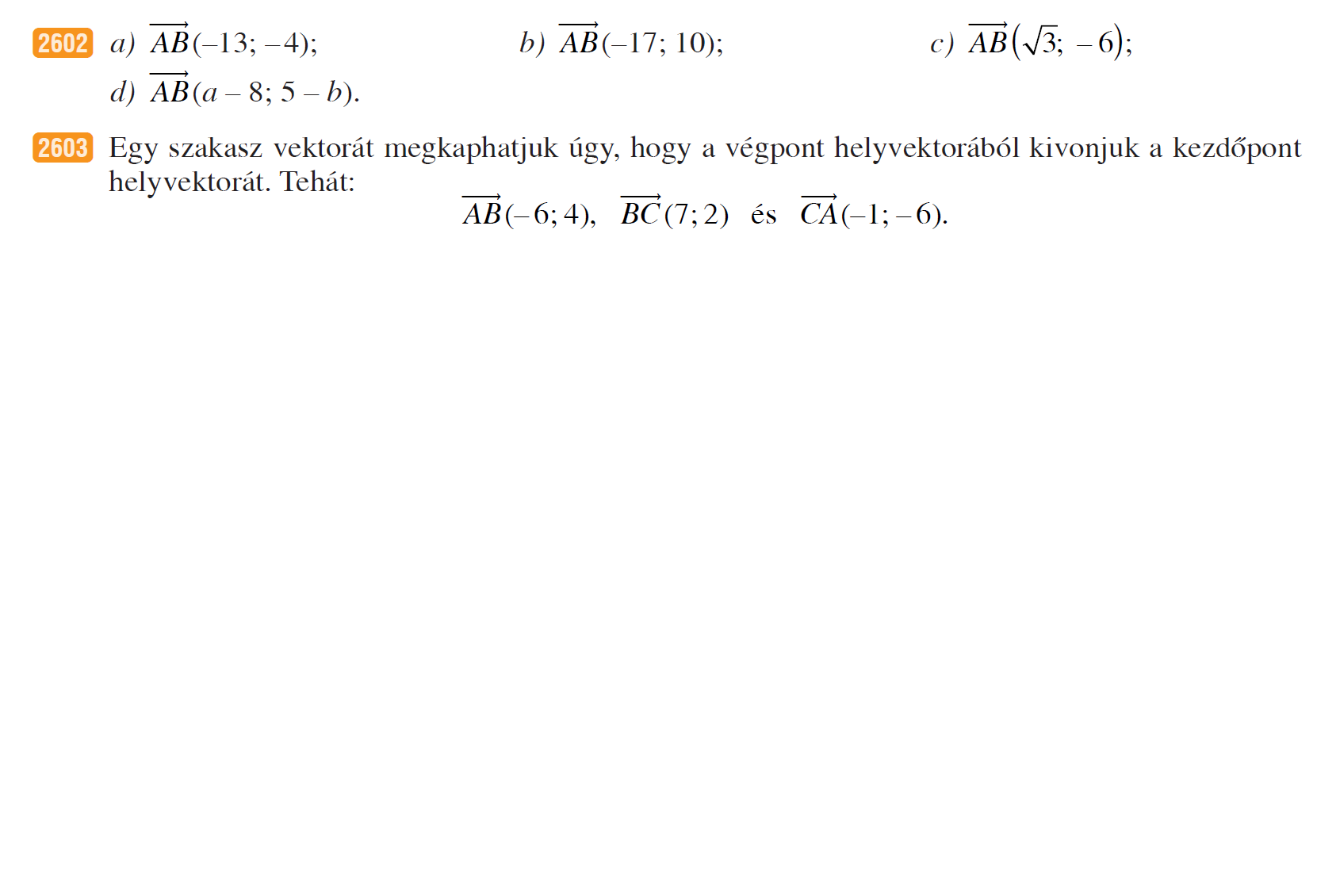 2602 a) $\overrightarrow{AB}(-13; -4)$; b) $\overrightarrow{AB}(-17; 10)$; c) $\overrightarrow{AB}(\sqrt{3}; -6)$; d) $\overrightarrow{AB}(a-8; 5-b)$.

2603 Egy szakasz vektorát megkaphatjuk úgy, hogy a végpont helyvektorából kivonjuk a kezdőpont helyvektorát. Tehát:

$\overrightarrow{AB}(-6; 4)$, $\overrightarrow{BC}(7; 2)$ és $\overrightarrow{CA}(-1; -6)$.